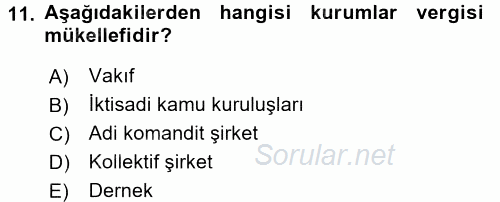 11. Aşağıdakilerden hangisi kurumlar vergisi mükellefidir?

A) Vakıf
B) İktisadi kamu kuruluşları
C) Adi komandit şirket
D) Kollektif şirket
E) Dernek

Sorular.net